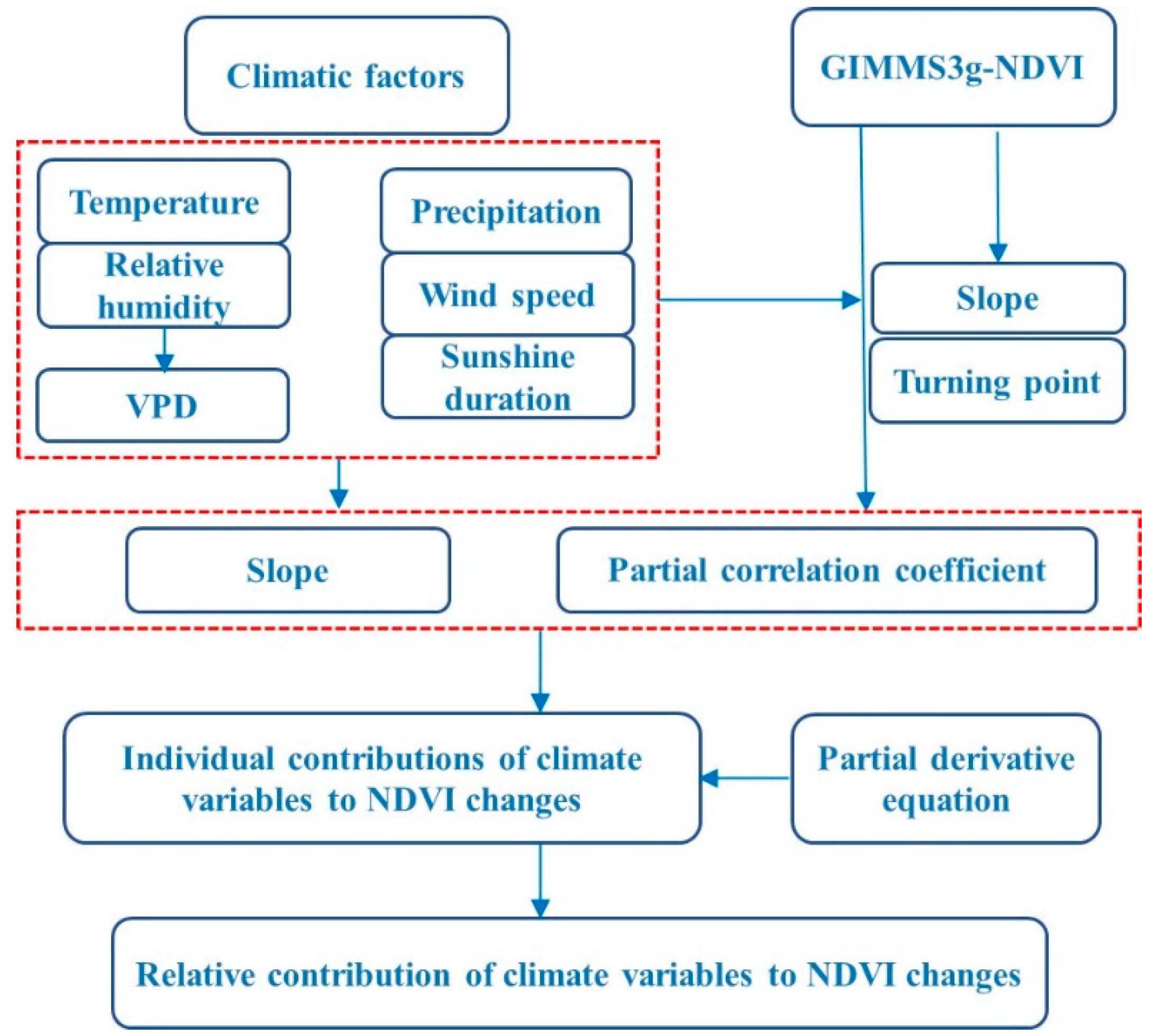 Climatic factors

GIMMS3g-NDVI

Temperature

Relative humidity

VPD

Precipitation

Wind speed

Sunshine duration

Slope

Turning point

Slope

Partial correlation coefficient

Individual contributions of climate variables to NDVI changes

Partial derivative equation

Relative contribution of climate variables to NDVI changes